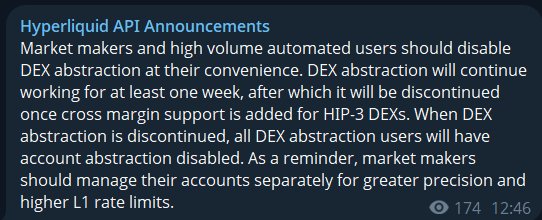 Hyperliquid API Announcements
Market makers and high volume automated users should disable DEX abstraction at their convenience. DEX abstraction will continue working for at least one week, after which it will be discontinued once cross margin support is added for HIP-3 DEXs. When DEX abstraction is discontinued, all DEX abstraction users will have account abstraction disabled. As a reminder, market makers should manage their accounts separately for greater precision and higher L1 rate limits.

174 12:46